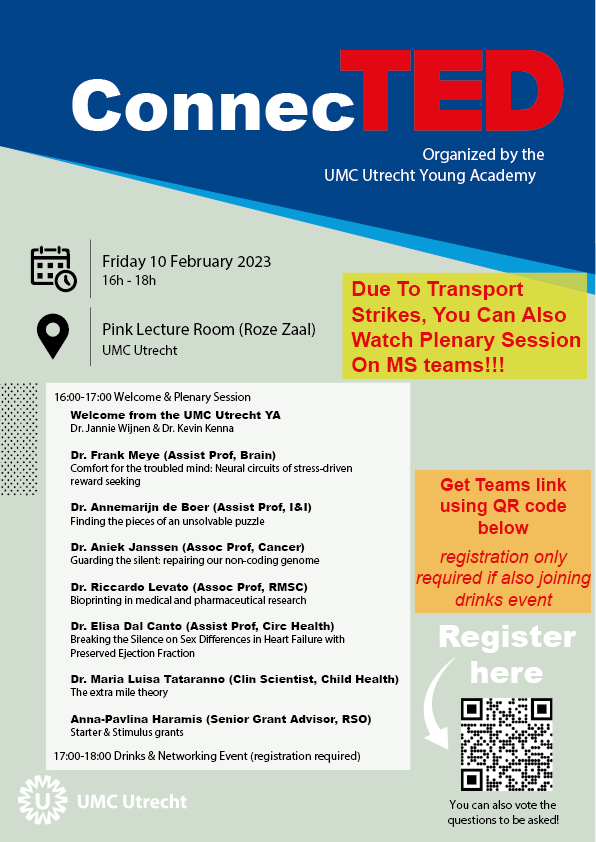 ConnecTED

Organized by the UMC Utrecht Young Academy

Friday 10 February 2023
16h - 18h

Pink Lecture Room (Roze Zaal)
UMC Utrecht

Due To Transport Strikes, You Can Also Watch Plenary Session On MS teams!!!

16:00-17:00 Welcome & Plenary Session

Welcome from the UMC Utrecht YA
Dr. Jannie Wijnen & Dr. Kevin Kenna

Dr. Frank Meye (Assist Prof, Brain)
Comfort for the troubled mind: Neural circuits of stress-driven reward seeking

Dr. Annemarijn de Boer (Assist Prof, I&I)
Finding the pieces of an unsolvable puzzle

Dr. Aniek Janssen (Assoc Prof, Cancer)
Guarding the silent: repairing our non-coding genome

Dr. Riccardo Levato (Assoc Prof, RMSC)
Bioprinting in medical and pharmaceutical research

Dr. Elisa Dal Canto (Assist Prof, Circ Health)
Breaking the Silence on Sex Differences in Heart Failure with Preserved Ejection Fraction

Dr. Maria Luisa Tataranno (Clin Scientist, Child Health)
The extra mile theory

Anna-Pavlina Haramis (Senior Grant Advisor, RSO)
Starter & Stimulus grants

17:00-18:00 Drinks & Networking Event (registration required)

Get Teams link using QR code below

registration only required if also joining drinks event

Register here

You can also vote the questions to be asked!

UMC Utrecht